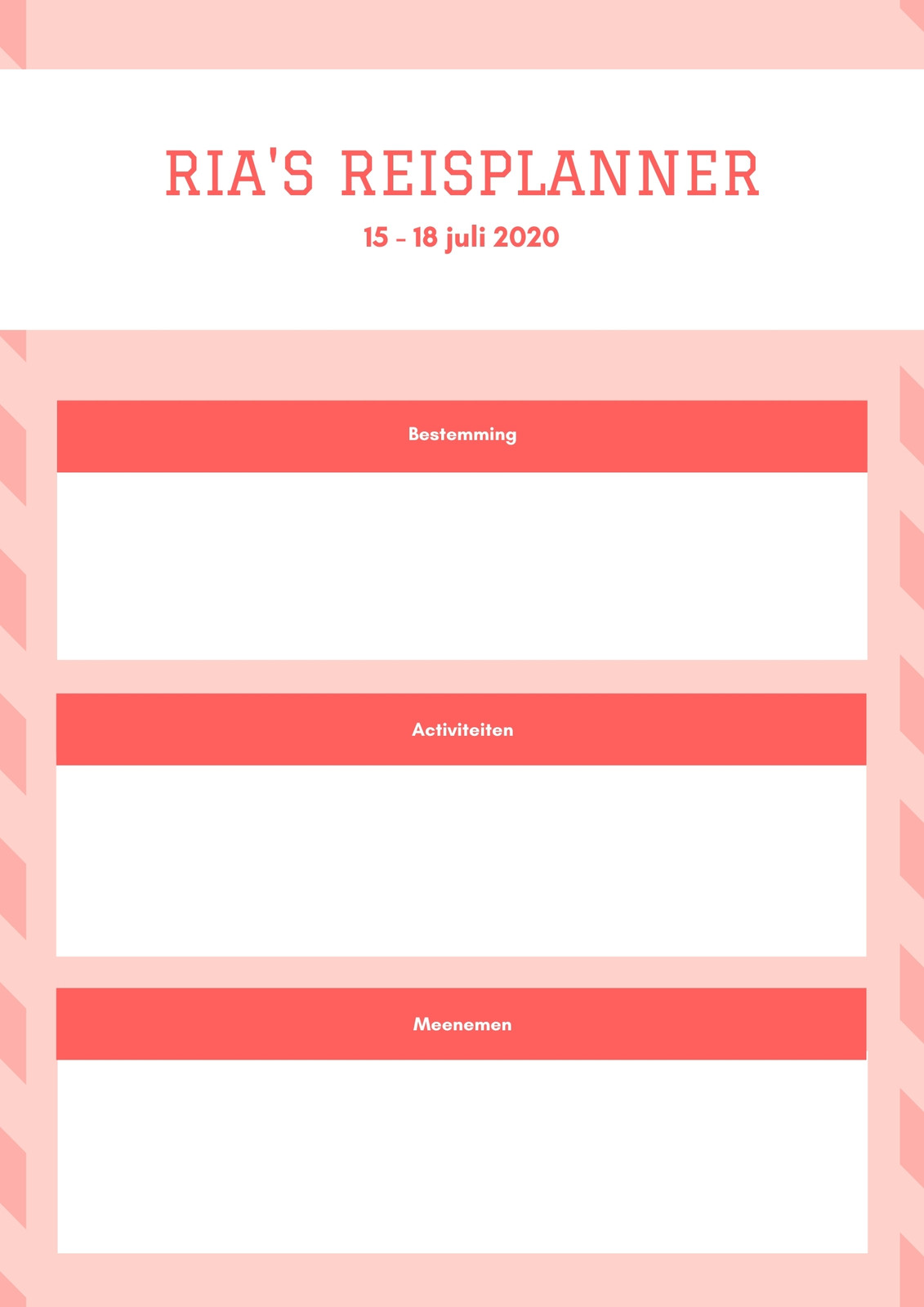 RIA'S REISPLANNER

15 - 18 juli 2020

Bestemming

Activiteiten

Meenemen